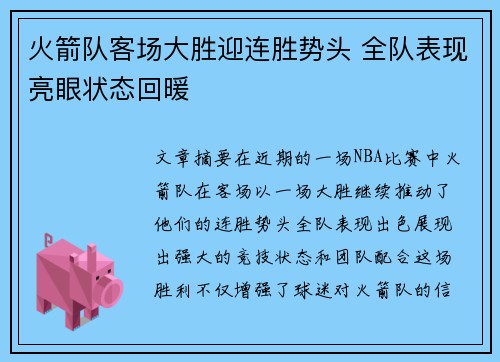 火箭队客场大胜迎连胜势头 全队表现亮眼状态回暖

文章摘要在近期的一场NBA比赛中火箭队在客场以一场大胜继续推动了他们的连胜势头全队表现出色展现出强大的竞技状态和团队配合这场胜利不仅增强了球迷对火箭队的信